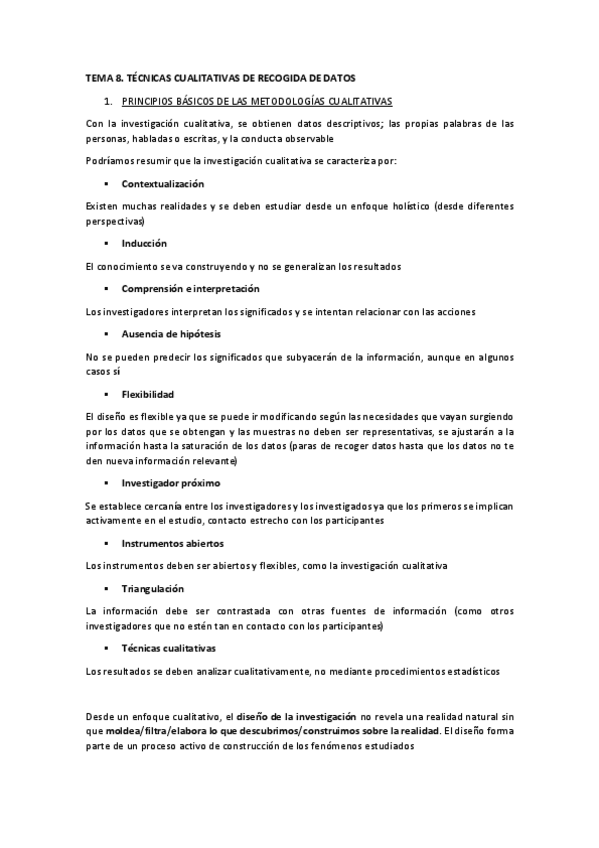 TEMA 8. TÉCNICAS CUALITATIVAS DE RECOGIDA DE DATOS

1. PRINCIPIOS BÁSICOS DE LAS METODOLOGÍAS CUALITATIVAS

Con la investigación cualitativa, se obtienen datos descriptivos; las propias palabras de las personas, habladas o escritas, y la conducta observable

Podríamos resumir que la investigación cualitativa se caracteriza por:

▪ Contextualización

Existen muchas realidades y se deben estudiar desde un enfoque holístico (desde diferentes perspectivas)

▪ Inducción

El conocimiento se va construyendo y no se generalizan los resultados

▪ Comprensión e interpretación

Los investigadores interpretan los significados y se intentan relacionar con las acciones

▪ Ausencia de hipótesis

No se pueden predecir los significados que subyacerán de la información, aunque en algunos casos sí

▪ Flexibilidad

El diseño es flexible ya que se puede ir modificando según las necesidades que vayan surgiendo por los datos que se obtengan y las muestras no deben ser representativas, se ajustarán a la información hasta la saturación de los datos (paras de recoger datos hasta que los datos no te den nueva información relevante)

▪ Investigador próximo

Se establece cercanía entre los investigadores y los investigados ya que los primeros se implican activamente en el estudio, contacto estrecho con los participantes

▪ Instrumentos abiertos

Los instrumentos deben ser abiertos y flexibles, como la investigación cualitativa

▪ Triangulación

La información debe ser contrastada con otras fuentes de información (como otros investigadores que no estén tan en contacto con los participantes)

▪ Técnicas cualitativas

Los resultados se deben analizar cualitativamente, no mediante procedimientos estadísticos

Desde un enfoque cualitativo, el diseño de la investigación no revela una realidad natural sin que moldea/filtra/elabora lo que descubrimos/construimos sobre la realidad. El diseño forma parte de un proceso activo de construcción de los fenómenos estudiados